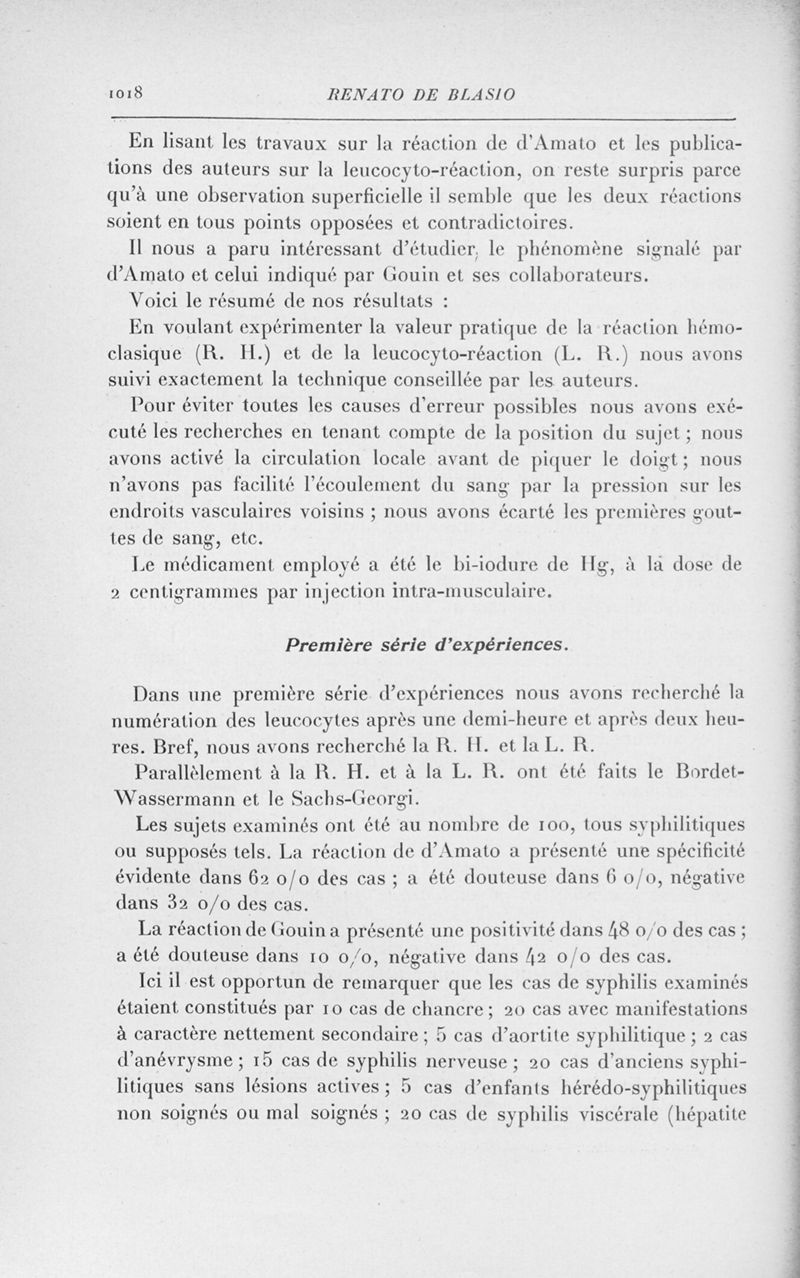 1018 RENATO DE BLASIO

En lisant les travaux sur la réaction de d'Amato et les publications des auteurs sur la leucocyto-réaction, on reste surpris parce qu'à une observation superficielle il semble que les deux réactions soient en tous points opposées et contradictoires.

Il nous a paru intéressant d'étudier, le phénomène signalé par d'Amato et celui indiqué par Gouin et ses collaborateurs.

Voici le résumé de nos résultats :

En voulant expérimenter la valeur pratique de la réaction hémoclasique (R. H.) et de la leucocyto-réaction (L. R.) nous avons suivi exactement la technique conseillée par les auteurs.

Pour éviter toutes les causes d'erreur possibles nous avons exécuté les recherches en tenant compte de la position du sujet ; nous avons activé la circulation locale avant de piquer le doigt ; nous n'avons pas facilité l'écoulement du sang par la pression sur les endroits vasculaires voisins ; nous avons écarté les premières gouttes de sang, etc.

Le médicament employé a été le bi-iodure de Hg, à la dose de 2 centigrammes par injection intra-musculaire.

Première série d'expériences.

Dans une première série d'expériences nous avons recherché la numération des leucocytes après une demi-heure et après deux heures. Bref, nous avons recherché la R. H. et la L. R.

Parallèlement à la R. H. et à la L. R. ont été faits le Bordet-Wassermann et le Sachs-Georgi.

Les sujets examinés ont été au nombre de 100, tous syphilitiques ou supposés tels. La réaction de d'Amato a présenté une spécificité évidente dans 62 o/o des cas ; a été douteuse dans 6 o/o, négative dans 32 o/o des cas.

La réaction de Gouin a présenté une positivité dans 48 o/o des cas ; a été douteuse dans 10 o/o, négative dans 42 o/o des cas.

Ici il est opportun de remarquer que les cas de syphilis examinés étaient constitués par 10 cas de chancre ; 20 cas avec manifestations à caractère nettement secondaire ; 5 cas d'aortite syphilitique ; 2 cas d'anévrysme ; 15 cas de syphilis nerveuse ; 20 cas d'anciens syphilitiques sans lésions actives ; 5 cas d'enfants hérédo-syphilitiques non soignés ou mal soignés ; 20 cas de syphilis viscérale (hépatite